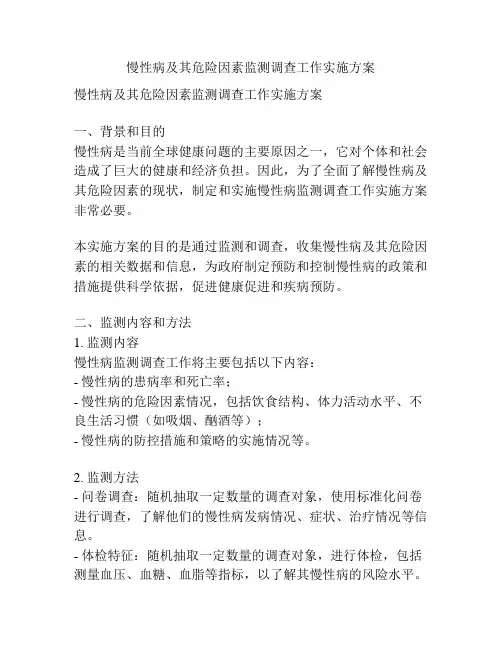 慢性病及其危险因素监测调查工作实施方案

慢性病及其危险因素监测调查工作实施方案

一、背景和目的
慢性病是当前全球健康问题的主要原因之一，它对个体和社会造成了巨大的健康和经济负担。因此，为了全面了解慢性病及其危险因素的现状，制定和实施慢性病监测调查工作实施方案非常必要。

本实施方案的目的是通过监测和调查，收集慢性病及其危险因素的相关数据和信息，为政府制定预防和控制慢性病的政策和措施提供科学依据，促进健康促进和疾病预防。

二、监测内容和方法
1. 监测内容
慢性病监测调查工作将主要包括以下内容：
- 慢性病的患病率和死亡率；
- 慢性病的危险因素情况，包括饮食结构、体力活动水平、不良生活习惯（如吸烟、酗酒等）；
- 慢性病的防控措施和策略的实施情况等。

2. 监测方法
- 问卷调查：随机抽取一定数量的调查对象，使用标准化问卷进行调查，了解他们的慢性病发病情况、症状、治疗情况等信息。
- 体检特征：随机抽取一定数量的调查对象，进行体检，包括测量血压、血糖、血脂等指标，以了解其慢性病的风险水平。